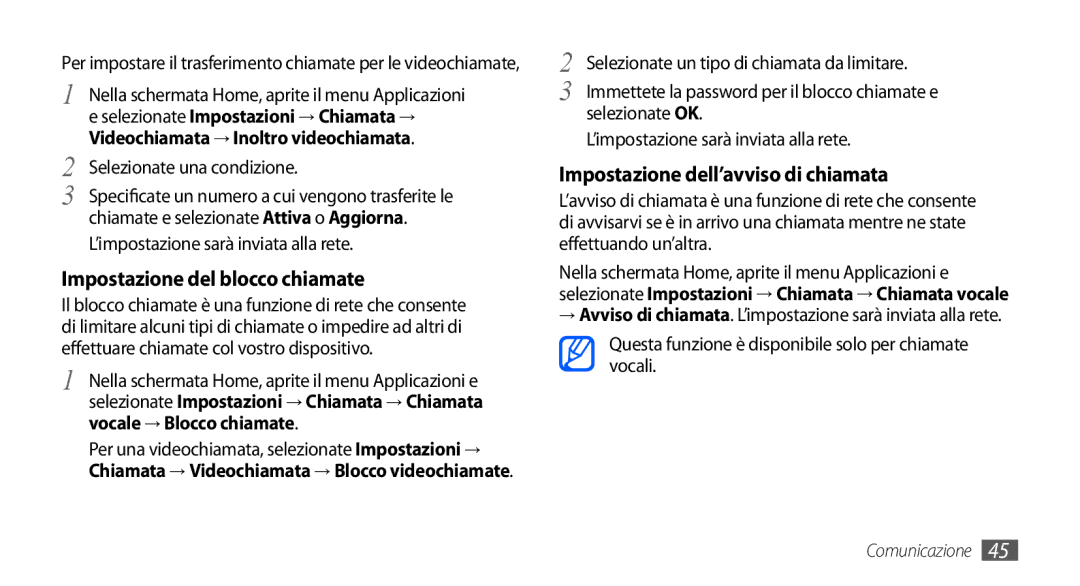 Per impostare il trasferimento chiamate per le videochiamate,

1 Nella schermata Home, aprite il menu Applicazioni e selezionate Impostazioni → Chiamata → Videochiamata → Inoltro videochiamata.

2 Selezionate una condizione.

3 Specificate un numero a cui vengono trasferite le chiamate e selezionate Attiva o Aggiorna.

L'impostazione sarà inviata alla rete.

Impostazione del blocco chiamate

Il blocco chiamate è una funzione di rete che consente di limitare alcuni tipi di chiamate o impedire ad altri di effettuare chiamate col vostro dispositivo.

1 Nella schermata Home, aprite il menu Applicazioni e selezionate Impostazioni → Chiamata → Chiamata vocale → Blocco chiamate.

Per una videochiamata, selezionate Impostazioni → Chiamata → Videochiamata → Blocco videochiamate.

2 Selezionate un tipo di chiamata da limitare.

3 Immettete la password per il blocco chiamate e selezionate OK.

L'impostazione sarà inviata alla rete.

Impostazione dell'avviso di chiamata

L'avviso di chiamata è una funzione di rete che consente di avvisarvi se è in arrivo una chiamata mentre ne state effettuando un'altra.

Nella schermata Home, aprite il menu Applicazioni e selezionate Impostazioni → Chiamata → Chiamata vocale → Avviso di chiamata. L'impostazione sarà inviata alla rete.

Questa funzione è disponibile solo per chiamate vocali.

Comunicazione 45